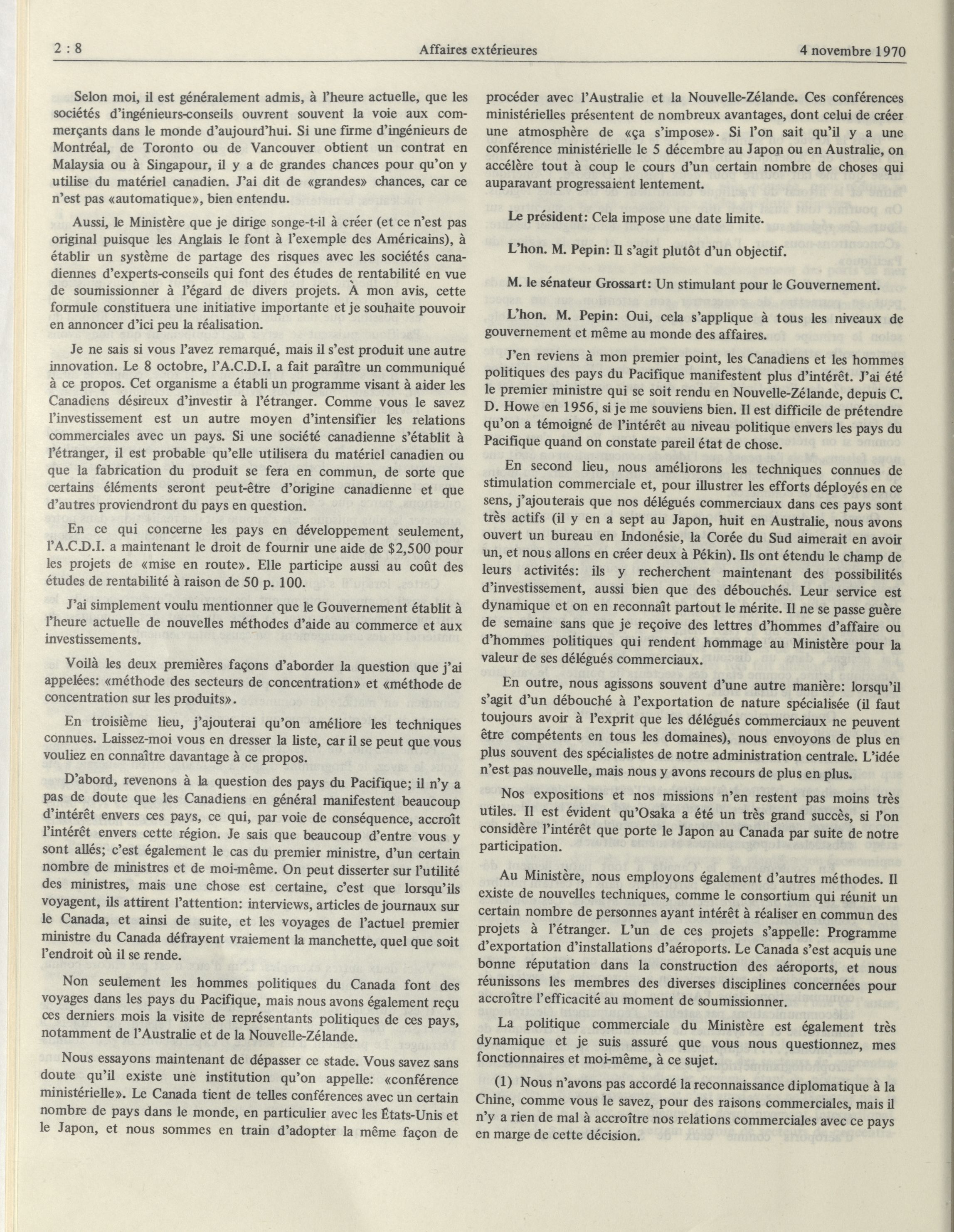 2 : 8 Affaires extérieures 4 novembre 1970

Selon moi, il est généralement admis, à l'heure actuelle, que les sociétés d'ingénieurs-conseils ouvrent souvent la voie aux commerçants dans le monde d'aujourd'hui. Si une firme d'ingénieurs de Montréal, de Toronto ou de Vancouver obtient un contrat en Malaysia ou à Singapour, il y a de grandes chances pour qu'on y utilise du matériel canadien. J'ai dit de «grandes» chances, car ce n'est pas «automatique», bien entendu.

Aussi, le Ministère que je dirige songe-t-il à créer (et ce n'est pas original puisque les Anglais le font à l'exemple des Américains), à établir un système de partage des risques avec les sociétés canadiennes d'experts-conseils qui font des études de rentabilité en vue de soumissionner à l'égard de divers projets. À mon avis, cette formule constituera une initiative importante et je souhaite pouvoir en annoncer d'ici peu la réalisation.

Je ne sais si vous l'avez remarqué, mais il s'est produit une autre innovation. Le 8 octobre, l'A.C.D.I. a fait paraître un communiqué à ce propos. Cet organisme a établi un programme visant à aider les Canadiens désireux d'investir à l'étranger. Comme vous le savez l'investissement est un autre moyen d'intensifier les relations commerciales avec un pays. Si une société canadienne s'établit à l'étranger, il est probable qu'elle utilisera du matériel canadien ou que la fabrication du produit se fera en commun, de sorte que certains éléments seront peut-être d'origine canadienne et que d'autres proviendront du pays en question.

En ce qui concerne les pays en développement seulement, l'A.C.D.I. a maintenant le droit de fournir une aide de $2,500 pour les projets de «mise en route». Elle participe aussi au coût des études de rentabilité à raison de 50 p. 100.

J'ai simplement voulu mentionner que le Gouvernement établit à l'heure actuelle de nouvelles méthodes d'aide au commerce et aux investissements.

Voilà les deux premières façons d'aborder la question que j'ai appelées: «méthode des secteurs de concentration» et «méthode de concentration sur les produits».

En troisième lieu, j'ajouterai qu'on améliore les techniques connues. Laissez-moi vous en dresser la liste, car il se peut que vous vouliez en connaître davantage à ce propos.

D'abord, revenons à la question des pays du Pacifique; il n'y a pas de doute que les Canadiens en général manifestent beaucoup d'intérêt envers ces pays, ce qui, par voie de conséquence, accroît l'intérêt envers cette région. Je sais que beaucoup d'entre vous y sont allés; c'est également le cas du premier ministre, d'un certain nombre de ministres et de moi-même. On peut disserter sur l'utilité des ministres, mais une chose est certaine, c'est que lorsqu'ils voyagent, ils attirent l'attention: interviews, articles de journaux sur le Canada, et ainsi de suite, et les voyages de l'actuel premier ministre du Canada défrayent vraiement la manchette, quel que soit l'endroit où il se rende.

Non seulement les hommes politiques du Canada font des voyages dans les pays du Pacifique, mais nous avons également reçu ces derniers mois la visite de représentants politiques de ces pays, notamment de l'Australie et de la Nouvelle-Zélande.

Nous essayons maintenant de dépasser ce stade. Vous savez sans doute qu'il existe une institution qu'on appelle: «conférence ministérielle». Le Canada tient de telles conférences avec un certain nombre de pays dans le monde, en particulier avec les États-Unis et le Japon, et nous sommes en train d'adopter la même façon de procéder avec l'Australie et la Nouvelle-Zélande. Ces conférences ministérielles présentent de nombreux avantages, dont celui de créer une atmosphère de «ça s'impose». Si l'on sait qu'il y a une conférence ministérielle le 5 décembre au Japon ou en Australie, on accélère tout à coup le cours d'un certain nombre de choses qui auparavant progressaient lentement.

Le président: Cela impose une date limite.

L'hon. M. Pepin: Il s'agit plutôt d'un objectif.

M. le sénateur Grossart: Un stimulant pour le Gouvernement.

L'hon. M. Pepin: Oui, cela s'applique à tous les niveaux de gouvernement et même au monde des affaires.

J'en reviens à mon premier point, les Canadiens et les hommes politiques des pays du Pacifique manifestent plus d'intérêt. J'ai été le premier ministre qui se soit rendu en Nouvelle-Zélande, depuis C. D. Howe en 1956, si je me souviens bien. Il est difficile de prétendre qu'on a témoigné de l'intérêt au niveau politique envers les pays du Pacifique quand on constate pareil état de chose.

En second lieu, nous améliorons les techniques connues de stimulation commerciale et, pour illustrer les efforts déployés en ce sens, j'ajouterais que nos délégués commerciaux dans ces pays sont très actifs (il y en a sept au Japon, huit en Australie, nous avons ouvert un bureau en Indonésie, la Corée du Sud aimerait en avoir un, et nous allons en créer deux à Pékin). Ils ont étendu le champ de leurs activités: ils y recherchent maintenant des possibilités d'investissement, aussi bien que des débouchés. Leur service est dynamique et on en reconnaît partout le mérite. Il ne se passe guère de semaine sans que je reçoive des lettres d'hommes d'affaire ou d'hommes politiques qui rendent hommage au Ministère pour la valeur de ses délégués commerciaux.

En outre, nous agissons souvent d'une autre manière: lorsqu'il s'agit d'un débouché à l'exportation de nature spécialisée (il faut toujours avoir à l'exprit que les délégués commerciaux ne peuvent être compétents en tous les domaines), nous envoyons de plus en plus souvent des spécialistes de notre administration centrale. L'idée n'est pas nouvelle, mais nous y avons recours de plus en plus.

Nos expositions et nos missions n'en restent pas moins très utiles. Il est évident qu'Osaka a été un très grand succès, si l'on considère l'intérêt que porte le Japon au Canada par suite de notre participation.

Au Ministère, nous employons également d'autres méthodes. Il existe de nouvelles techniques, comme le consortium qui réunit un certain nombre de personnes ayant intérêt à réaliser en commun des projets à l'étranger. L'un de ces projets s'appelle: Programme d'exportation d'installations d'aéroports. Le Canada s'est acquis une bonne réputation dans la construction des aéroports, et nous réunissons les membres des diverses disciplines concernées pour accroître l'efficacité au moment de soumissionner.

La politique commerciale du Ministère est également très dynamique et je suis assuré que vous nous questionnez, mes fonctionnaires et moi-même, à ce sujet.

(1) Nous n'avons pas accordé la reconnaissance diplomatique à la Chine, comme vous le savez, pour des raisons commerciales, mais il n'y a rien de mal à accroître nos relations commerciales avec ce pays en marge de cette décision.